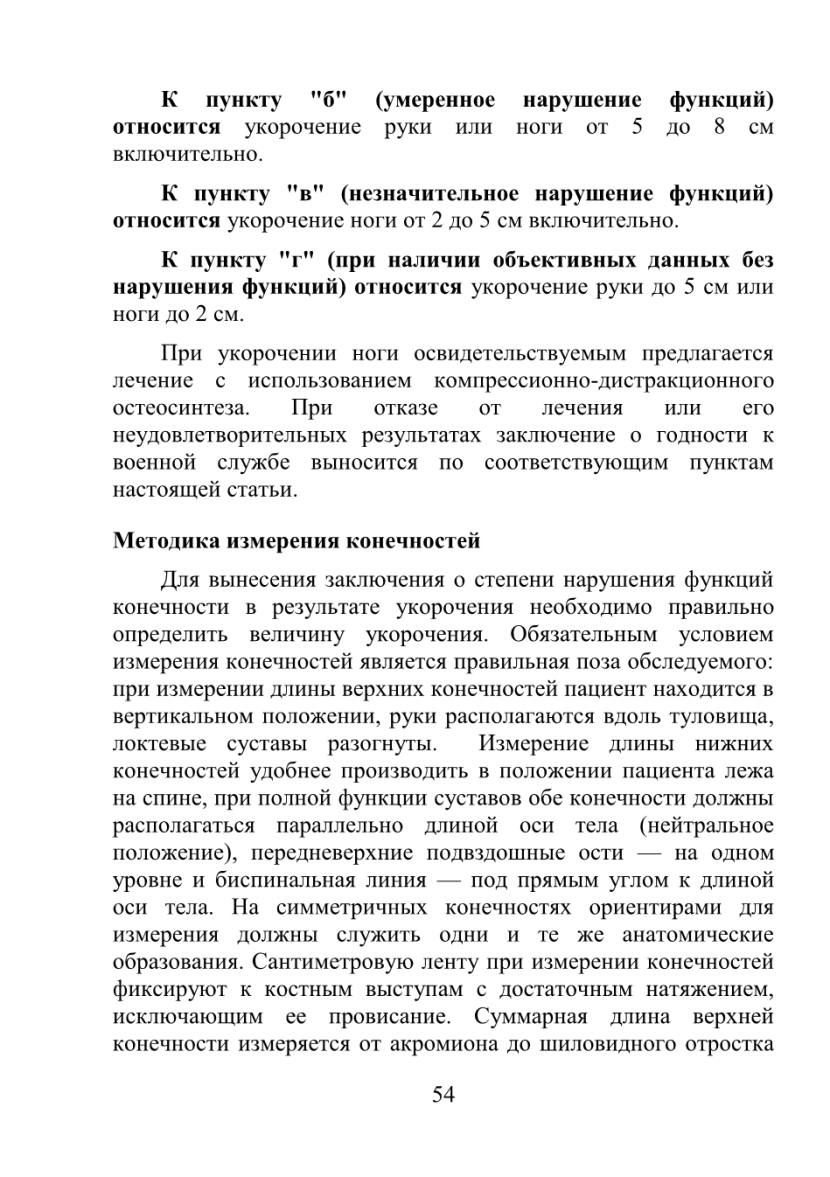 К пункту "б" (умеренное нарушение функций) относится укорочение руки или ноги от 5 до 8 см включительно.

К пункту "в" (незначительное нарушение функций) относится укорочение ноги от 2 до 5 см включительно.

К пункту "г" (при наличии объективных данных без нарушения функций) относится укорочение руки до 5 см или ноги до 2 см.

При укорочении ноги освидетельствуемым предлагается лечение с использованием компрессионно-дистракционного остеосинтеза. При отказе от лечения или его неудовлетворительных результатах заключение о годности к военной службе выносится по соответствующим пунктам настоящей статьи.

Методика измерения конечностей

Для вынесения заключения о степени нарушения функций конечности в результате укорочения необходимо правильно определить величину укорочения. Обязательным условием измерения конечностей является правильная поза обследуемого: при измерении длины верхних конечностей пациент находится в вертикальном положении, руки располагаются вдоль туловища, локтевые суставы разогнуты. Измерение длины нижних конечностей удобнее производить в положении пациента лежа на спине, при полной функции суставов обе конечности должны располагаться параллельно длиной оси тела (нейтральное положение), передневерхние подвздошные ости — на одном уровне и биспинальная линия — под прямым углом к длиной оси тела. На симметричных конечностях ориентирами для измерения должны служить одни и те же анатомические образования. Сантиметровую ленту при измерении конечностей фиксируют к костным выступам с достаточным натяжением, исключающим ее провисание. Суммарная длина верхней конечности измеряется от акромиона до шиловидного отростка

54